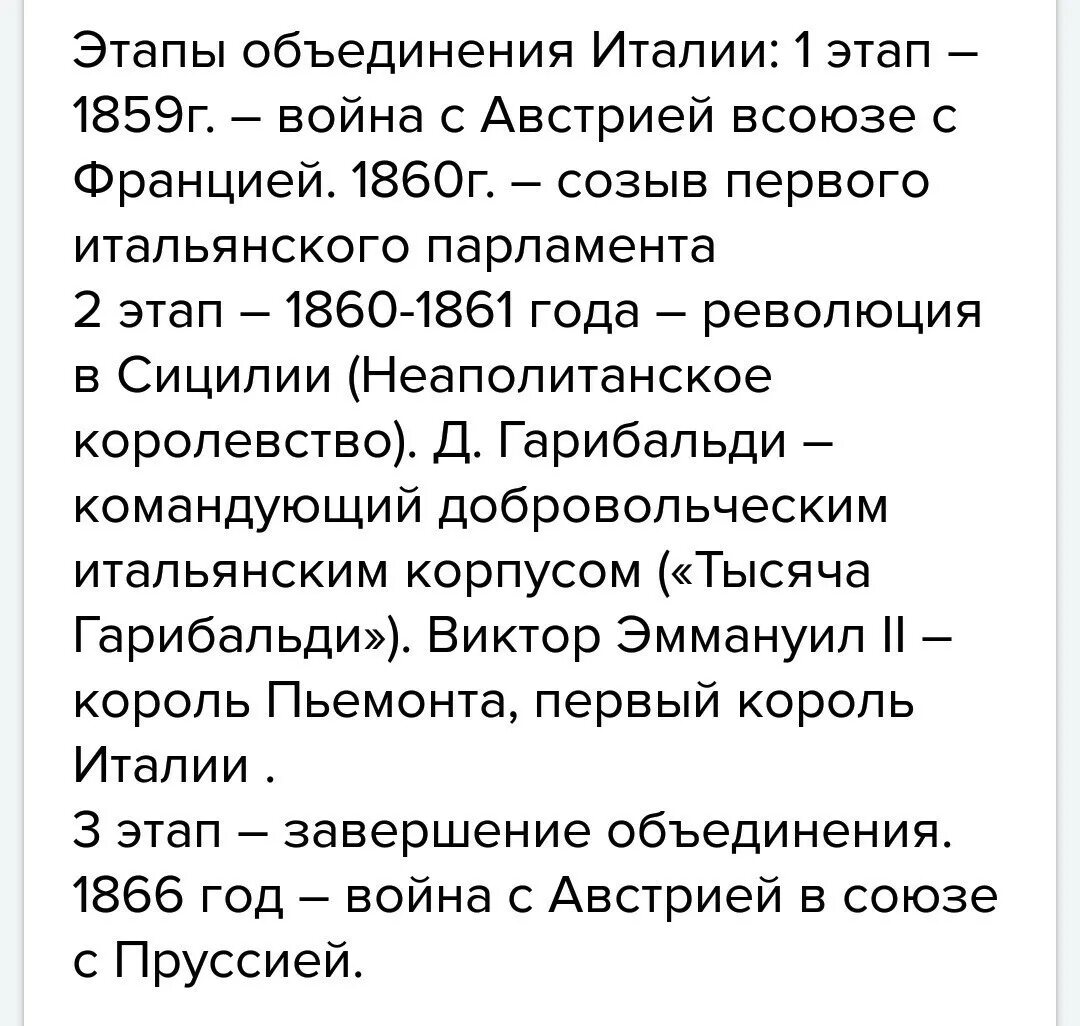 Этапы объединения Италии: 1 этап – 1859г. – война с Австрией всоюзе с Францией. 1860г. – созыв первого итальянского парламента
2 этап – 1860-1861 года – революция в Сицилии (Неаполитанское королевство). Д. Гарибальди – командующий добровольческим итальянским корпусом («Тысяча Гарибальди»). Виктор Эммануил II – король Пьемонта, первый король Италии .
3 этап – завершение объединения. 1866 год – война с Австрией в союзе с Пруссией.